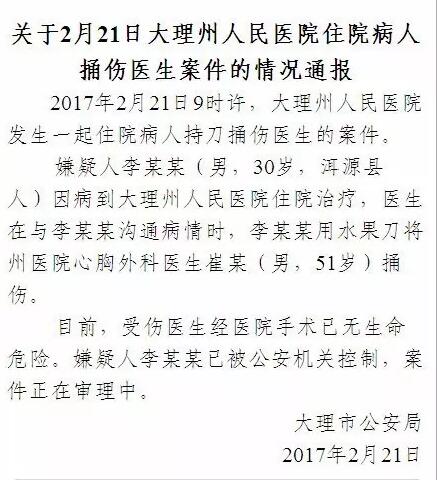 关于2月21日大理州人民医院住院病人捅伤医生案件的情况通报

2017年2月21日9时许，大理州人民医院发生一起住院病人持刀捅伤医生的案件。

嫌疑人李某某（男，30岁，洱源县人）因病到大理州人民医院住院治疗，医生在与李某某沟通病情时，李某某用水果刀将州医院心胸外科医生崔某（男，51岁）捅伤。

目前，受伤医生经医院手术已无生命危险。嫌疑人李某某已被公安机关控制，案件正在审理中。

大理市公安局

2017年2月21日